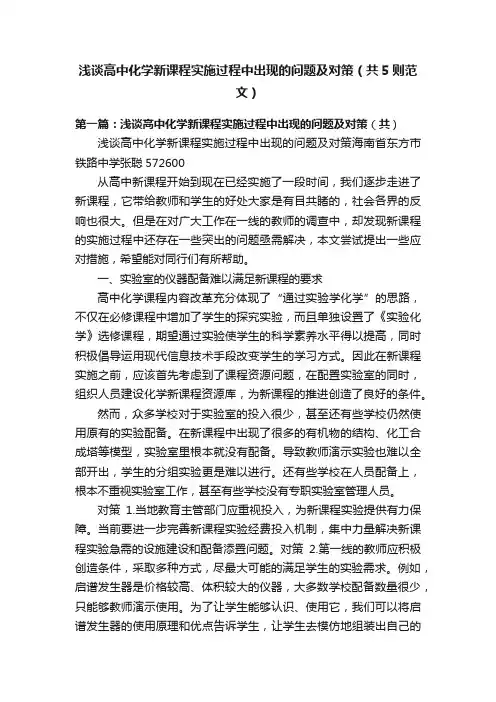 浅谈高中化学新课程实施过程中出现的问题及对策（共5则范文）

第一篇：浅谈高中化学新课程实施过程中出现的问题及对策（共）

浅谈高中化学新课程实施过程中出现的问题及对策海南省东方市铁路中学张聪 572600

从高中新课程开始到现在已经实施了一段时间，我们逐步走进了新课程，它带给教师和学生的好处大家是有目共睹的，社会各界的反响也很大。但是在对广大工作在一线的教师的调查中，却发现新课程的实施过程中还存在一些突出的问题亟需解决，本文尝试提出一些应对措施，希望能对同行们有所帮助。

一、实验室的仪器配备难以满足新课程的要求

高中化学课程内容改革充分体现了“通过实验学化学”的思路，不仅在必修课程中增加了学生的探究实验，而且单独设置了《实验化学》选修课程，期望通过实验使学生的科学素养水平得以提高，同时积极倡导运用现代信息技术手段改变学生的学习方式。因此在新课程实施之前，应该首先考虑到了课程资源问题，在配置实验室的同时，组织人员建设化学新课程资源库，为新课程的推进创造了良好的条件。

然而，众多学校对于实验室的投入很少，甚至还有些学校仍然使用原有的实验配备。在新课程中出现了很多的有机物的结构、化工合成塔等模型，实验室里根本就没有配备。导致教师演示实验也难以全部开出，学生的分组实验更是难以进行。还有些学校在人员配备上，根本不重视实验室工作，甚至有些学校没有专职实验室管理人员。

对策 1.当地教育主管部门应重视投入，为新课程实验提供有力保障。当前要进一步完善新课程实验经费投入机制，集中力量解决新课程实验急需的设施建设和配备添置问题。对策 2.第一线的教师应积极创造条件，采取多种方式，尽最大可能的满足学生的实验需求。例如，启谱发生器是价格较高、体积较大的仪器，大多数学校配备数量很少，只能够教师演示使用。为了让学生能够认识、使用它，我们可以将启谱发生器的使用原理和优点告诉学生，让学生去模仿地组装出自己的